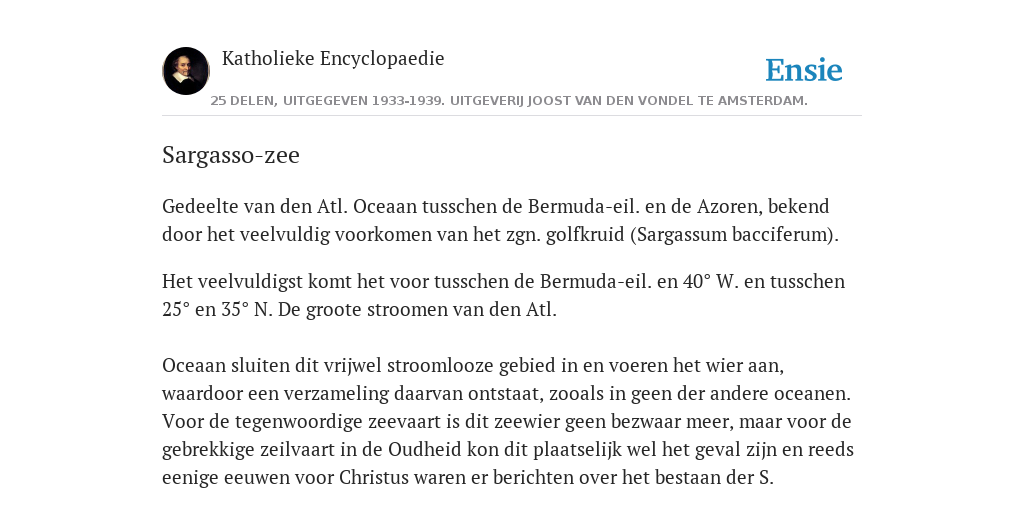 Katholieke Encyclopaedie

Ensie

25 DELEN, UITGEGEVEN 1933-1939. UITGEVERIJ JOOST VAN DEN VONDEL TE AMSTERDAM.

Sargasso-zee

Gedeelte van den Atl. Oceaan tusschen de Bermuda-eil. en de Azoren, bekend door het veelvuldig voorkomen van het zgn. golfkruid (Sargassum bacciferum).

Het veelvuldigst komt het voor tusschen de Bermuda-eil. en 40° W. en tusschen 25° en 35° N. De groote stroomen van den Atl.

Oceaan sluiten dit vrijwel stroomlooze gebied in en voeren het wier aan, waardoor een verzameling daarvan ontstaat, zooals in geen der andere oceanen. Voor de tegenwoordige zeevaart is dit zeewier geen bezwaar meer, maar voor de gebrekkige zeilvaart in de Oudheid kon dit plaatselijk wel het geval zijn en reeds eenige eeuwen voor Christus waren er berichten over het bestaan der S.